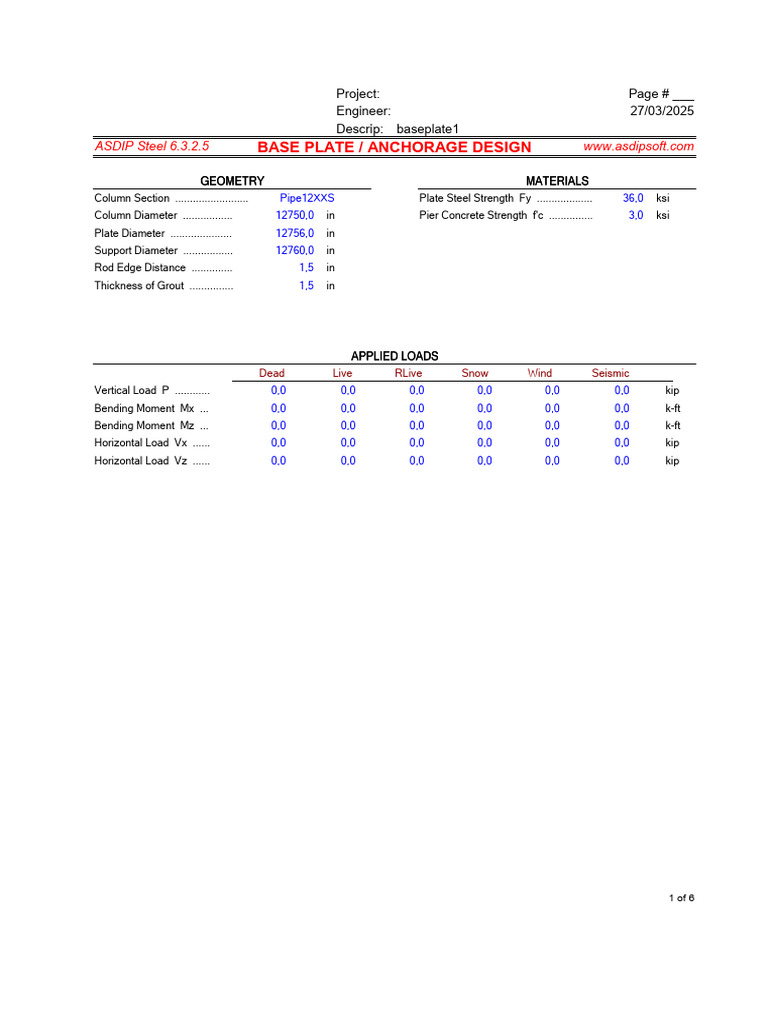 Project:
Engineer:
Descrip: baseplate1

Page # ___
27/03/2025

ASDIP Steel 6.3.2.5 BASE PLATE / ANCHORAGE DESIGN www.asdipsoft.com

GEOMETRY

| | | |
|---|---|---|
| Column Section ......................... | Pipe12XXS | |
| Column Diameter ................. | 12750,0 | in |
| Plate Diameter ..................... | 12756,0 | in |
| Support Diameter ................. | 12760,0 | in |
| Rod Edge Distance .............. | 1,5 | in |
| Thickness of Grout ............... | 1,5 | in |

MATERIALS

| | | |
|---|---|---|
| Plate Steel Strength Fy ................... | 36,0 | ksi |
| Pier Concrete Strength f'c ............... | 3,0 | ksi |

APPLIED LOADS

| | Dead | Live | RLive | Snow | Wind | Seismic | |
|---|---|---|---|---|---|---|---|
| Vertical Load P ............ | 0,0 | 0,0 | 0,0 | 0,0 | 0,0 | 0,0 | kip |
| Bending Moment Mx ... | 0,0 | 0,0 | 0,0 | 0,0 | 0,0 | 0,0 | k-ft |
| Bending Moment Mz ... | 0,0 | 0,0 | 0,0 | 0,0 | 0,0 | 0,0 | k-ft |
| Horizontal Load Vx ...... | 0,0 | 0,0 | 0,0 | 0,0 | 0,0 | 0,0 | kip |
| Horizontal Load Vz ...... | 0,0 | 0,0 | 0,0 | 0,0 | 0,0 | 0,0 | kip |

1 of 6